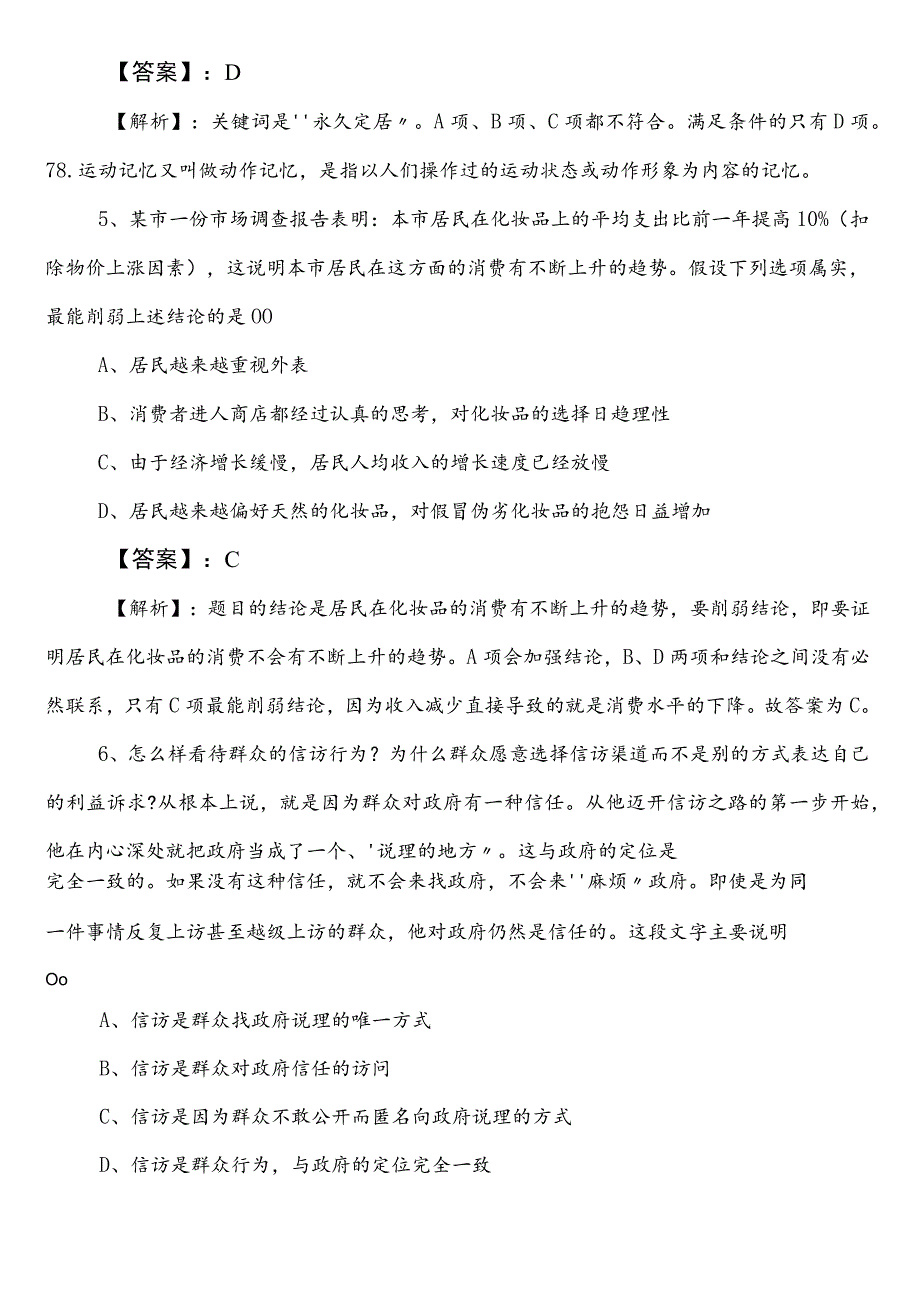 【答案】：D

【解析】：关键词是''永久定居〃。A项、B项、C项都不符合。满足条件的只有D项。78.运动记忆又叫做动作记忆，是指以人们操作过的运动状态或动作形象为内容的记忆。

5、某市一份市场调查报告表明：本市居民在化妆品上的平均支出比前一年提高10%（扣除物价上涨因素），这说明本市居民在这方面的消费有不断上升的趋势。假设下列选项属实，最能削弱上述结论的是00

A、居民越来越重视外表

B、消费者进人商店都经过认真的思考，对化妆品的选择日趋理性

C、由于经济增长缓慢，居民人均收入的增长速度已经放慢

D、居民越来越偏好天然的化妆品，对假冒伪劣化妆品的抱怨日益增加

【答案】：C

【解析】：题目的结论是居民在化妆品的消费有不断上升的趋势，要削弱结论，即要证明居民在化妆品的消费不会有不断上升的趋势。A项会加强结论，B、D两项和结论之间没有必然联系，只有C项最能削弱结论，因为收入减少直接导致的就是消费水平的下降。故答案为C。

6、怎么样看待群众的信访行为？为什么群众愿意选择信访渠道而不是别的方式表达自己的利益诉求?从根本上说，就是因为群众对政府有一种信任。从他迈开信访之路的第一步开始，他在内心深处就把政府当成了一个、'说理的地方〃。这与政府的定位是完全一致的。如果没有这种信任，就不会来找政府，不会来''麻烦〃政府。即使是为同一件事情反复上访甚至越级上访的群众，他对政府仍然是信任的。这段文字主要说明Oo

A、信访是群众找政府说理的唯一方式

B、信访是群众对政府信任的访问

C、信访是因为群众不敢公开而匿名向政府说理的方式

D、信访是群众行为，与政府的定位完全一致